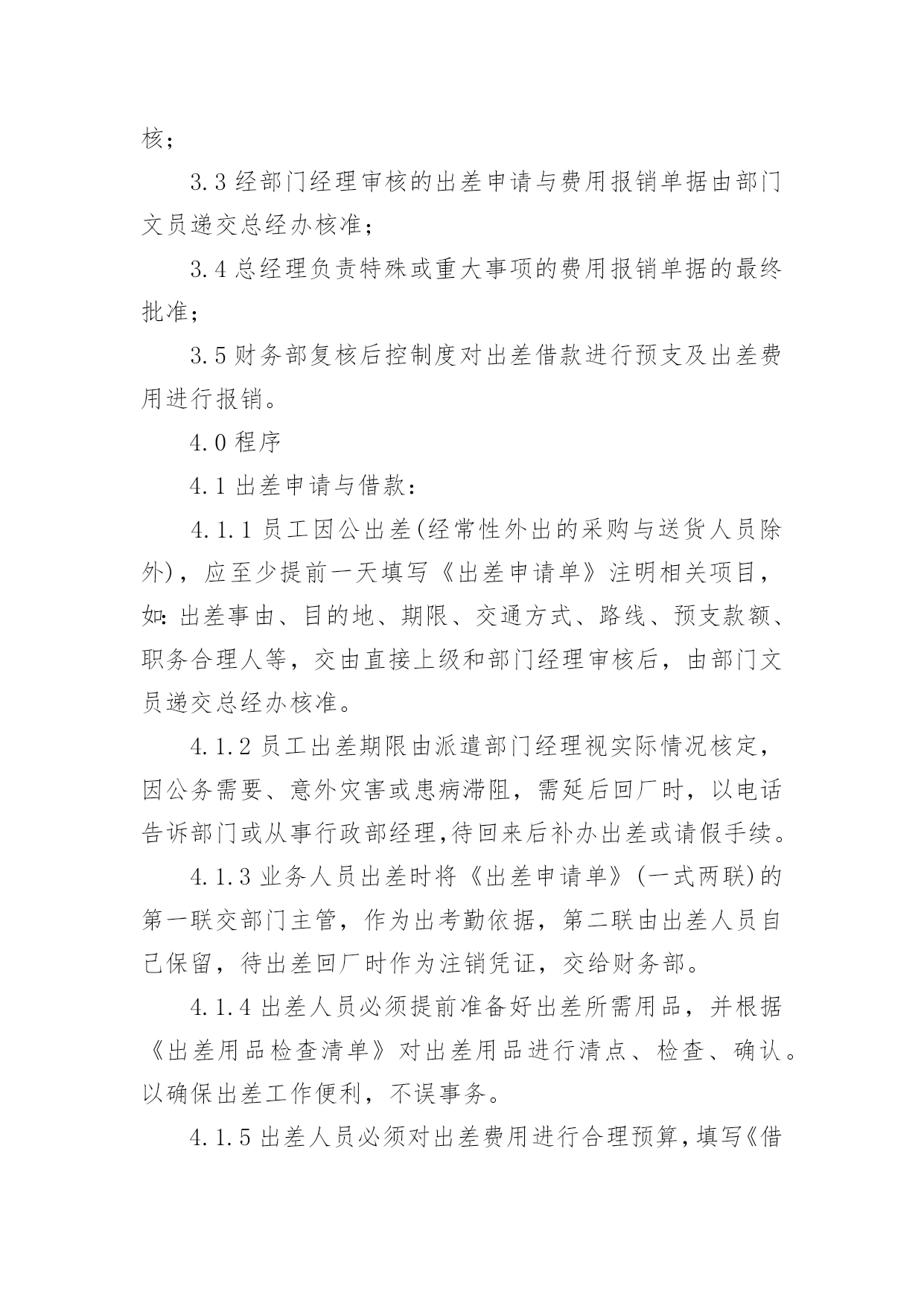 核；

3.3 经部门经理审核的出差申请与费用报销单据由部门文员递交总经办核准；

3.4 总经理负责特殊或重大事项的费用报销单据的最终批准；

3.5 财务部复核后控制度对出差借款进行预支及出差费用进行报销。

4.0 程序

4.1 出差申请与借款：

4.1.1 员工因公出差(经常性外出的采购与送货人员除外)，应至少提前一天填写《出差申请单》注明相关项目，如:出差事由、目的地、期限、交通方式、路线、预支款额、职务合理人等，交由直接上级和部门经理审核后，由部门文员递交总经办核准。

4.1.2 员工出差期限由派遣部门经理视实际情况核定，因公务需要、意外灾害或患病滞阻，需延后回厂时，以电话告诉部门或从事行政部经理,待回来后补办出差或请假手续。

4.1.3 业务人员出差时将《出差申请单》(一式两联)的第一联交部门主管，作为出考勤依据，第二联由出差人员自己保留，待出差回厂时作为注销凭证，交给财务部。

4.1.4 出差人员必须提前准备好出差所需用品，并根据《出差用品检查清单》对出差用品进行清点、检查、确认。以确保出差工作便利，不误事务。

4.1.5 出差人员必须对出差费用进行合理预算，填写《借